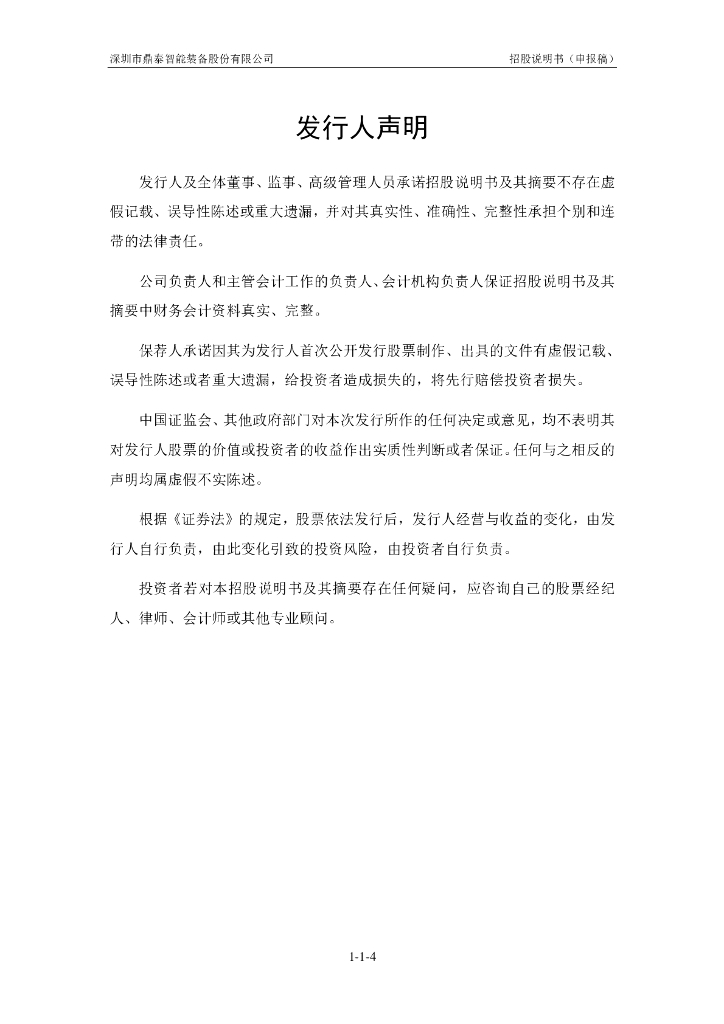 深圳市鼎泰智能装备股份有限公司　　招股说明书（申报稿）

发行人声明

发行人及全体董事、监事、高级管理人员承诺招股说明书及其摘要不存在虚假记载、误导性陈述或重大遗漏，并对其真实性、准确性、完整性承担个别和连带的法律责任。

公司负责人和主管会计工作的负责人、会计机构负责人保证招股说明书及其摘要中财务会计资料真实、完整。

保荐人承诺因其为发行人首次公开发行股票制作、出具的文件有虚假记载、误导性陈述或者重大遗漏，给投资者造成损失的，将先行赔偿投资者损失。

中国证监会、其他政府部门对本次发行所作的任何决定或意见，均不表明其对发行人股票的价值或投资者的收益作出实质性判断或者保证。任何与之相反的声明均属虚假不实陈述。

根据《证券法》的规定，股票依法发行后，发行人经营与收益的变化，由发行人自行负责，由此变化引致的投资风险，由投资者自行负责。

投资者若对本招股说明书及其摘要存在任何疑问，应咨询自己的股票经纪人、律师、会计师或其他专业顾问。

1-1-4